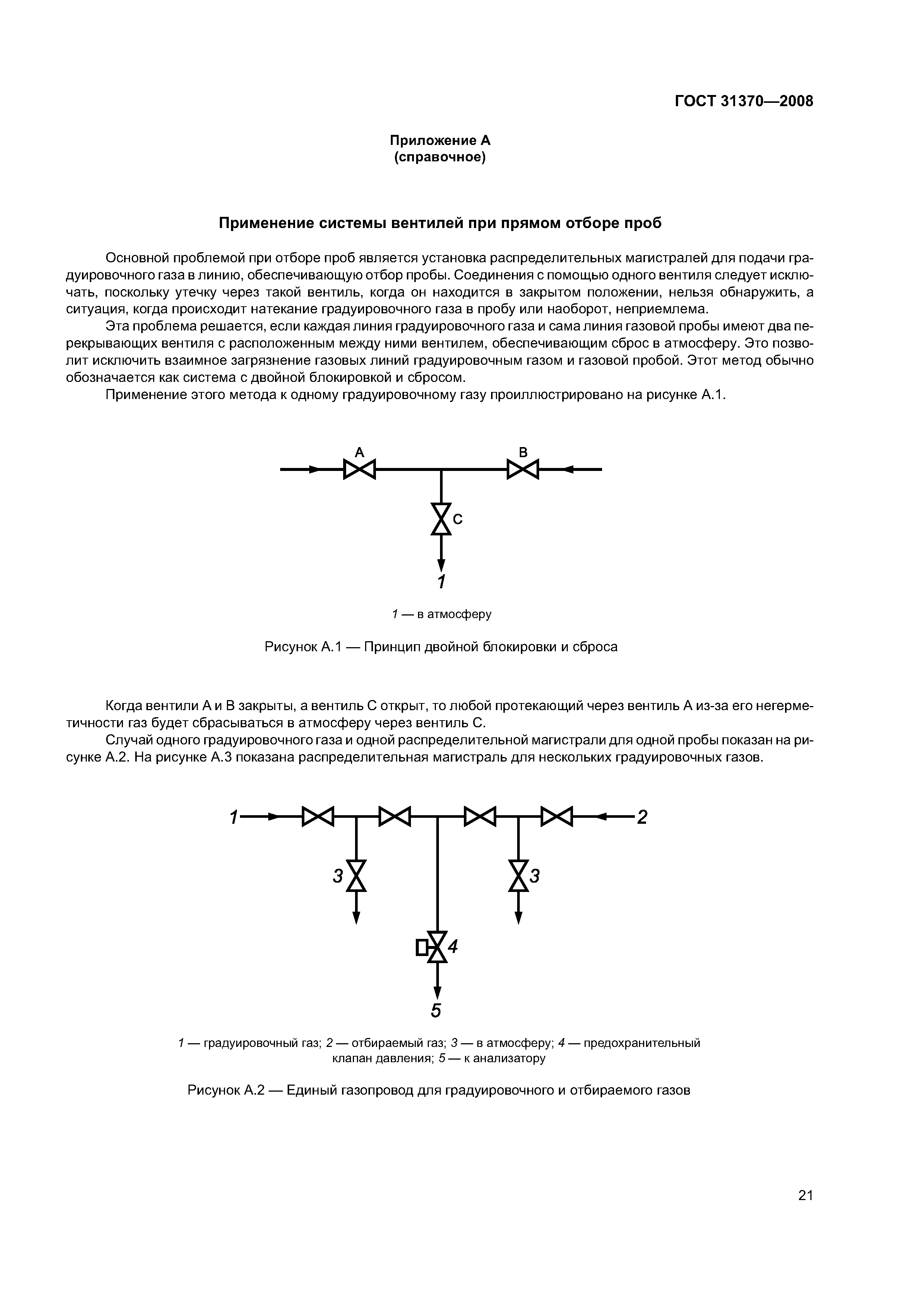 ГОСТ 31370—2008

Приложение А
(справочное)

Применение системы вентилей при прямом отборе проб

Основной проблемой при отборе проб является установка распределительных магистралей для подачи градуировочного газа в линию, обеспечивающую отбор пробы. Соединения с помощью одного вентиля следует исключать, поскольку утечку через такой вентиль, когда он находится в закрытом положении, нельзя обнаружить, а ситуация, когда происходит натекание градуировочного газа в пробу или наоборот, неприемлема.

Эта проблема решается, если каждая линия градуировочного газа и сама линия газовой пробы имеют два перекрывающих вентиля с расположенным между ними вентилем, обеспечивающим сброс в атмосферу. Это позволит исключить взаимное загрязнение газовых линий градуировочным газом и газовой пробой. Этот метод обычно обозначается как система с двойной блокировкой и сбросом.

Применение этого метода к одному градуировочному газу проиллюстрировано на рисунке А.1.

A
B
C
1

1 — в атмосферу

Рисунок А.1 — Принцип двойной блокировки и сброса

Когда вентили А и В закрыты, а вентиль С открыт, то любой протекающий через вентиль А из-за его негерметичности газ будет сбрасываться в атмосферу через вентиль С.

Случай одного градуировочного газа и одной распределительной магистрали для одной пробы показан на рисунке А.2. На рисунке А.3 показана распределительная магистраль для нескольких градуировочных газов.

1
2
3
3
4
5

1 — градуировочный газ; 2 — отбираемый газ; 3 — в атмосферу; 4 — предохранительный клапан давления; 5 — к анализатору

Рисунок А.2 — Единый газопровод для градуировочного и отбираемого газов

21